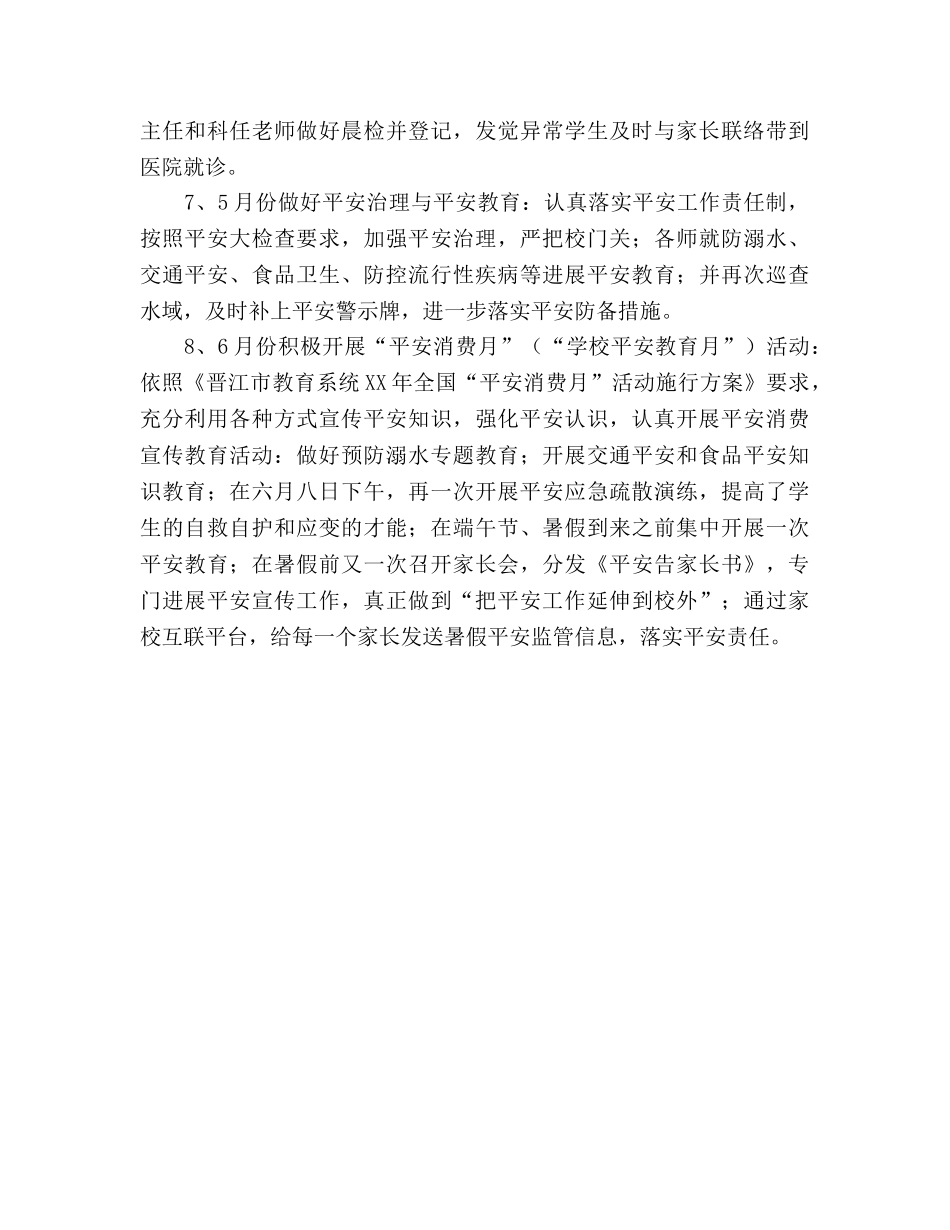 主任和科任老师做好晨检并登记，发觉异常学生及时与家长联络带到医院就诊。

7、5月份做好平安治理与平安教育：认真落实平安工作责任制，按照平安大检查要求，加强平安治理，严把校门关；各师就防溺水、交通平安、食品卫生、防控流行性疾病等进展平安教育；并再次巡查水域，及时补上平安警示牌，进一步落实平安防备措施。

8、6月份积极开展“平安消费月”（“学校平安教育月”）活动：依照《晋江市教育系统XX年全国“平安消费月”活动施行方案》要求，充分利用各种方式宣传平安知识，强化平安认识，认真开展平安消费宣传教育活动：做好预防溺水专题教育；开展交通平安和食品平安知识教育；在六月八日下午，再一次开展平安应急疏散演练，提高了学生的自救自护和应变的才能；在端午节、暑假到来之前集中开展一次平安教育；在暑假前又一次召开家长会，分发《平安告家长书》，专门进展平安宣传工作，真正做到“把平安工作延伸到校外”；通过家校互联平台，给每一个家长发送暑假平安监管信息，落实平安责任。